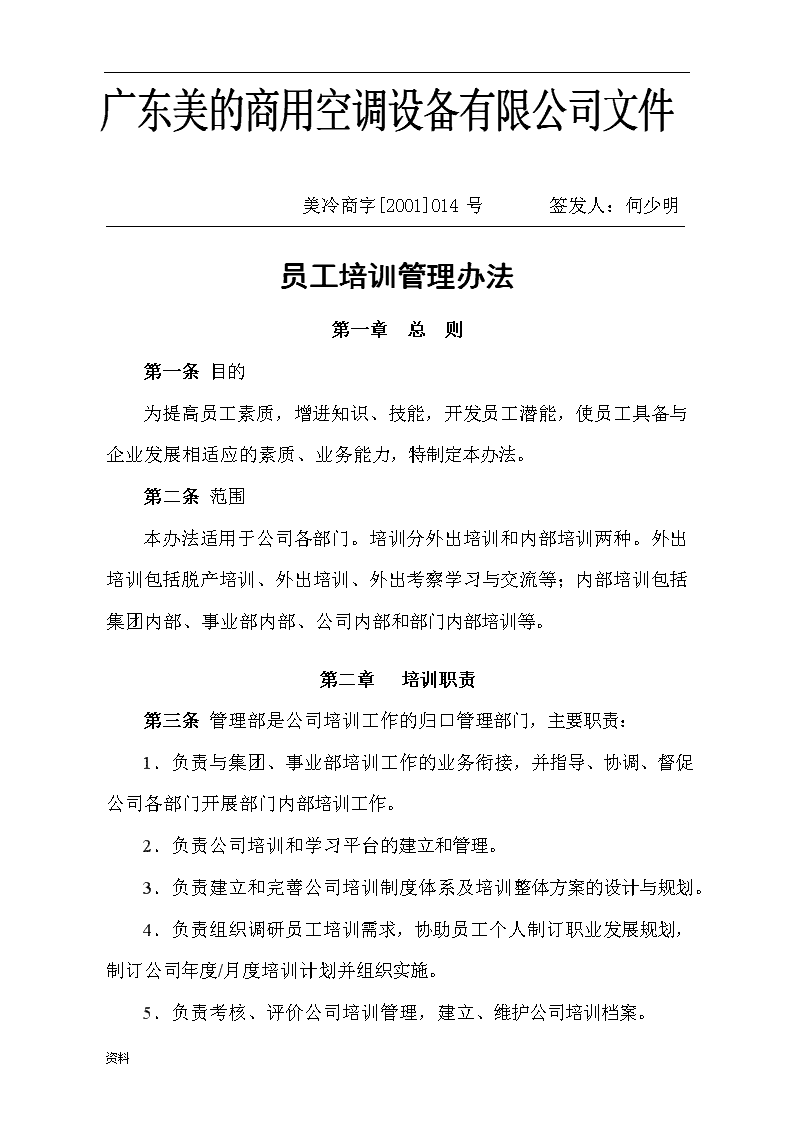 广东美的商用空调设备有限公司文件

美冷商字[2001]014 号　　签发人：何少明

员工培训管理办法

第一章　总　则

第一条 目的

为提高员工素质，增进知识、技能，开发员工潜能，使员工具备与企业发展相适应的素质、业务能力，特制定本办法。

第二条 范围

本办法适用于公司各部门。培训分外出培训和内部培训两种。外出培训包括脱产培训、外出培训、外出考察学习与交流等；内部培训包括集团内部、事业部内部、公司内部和部门内部培训等。

第二章　培训职责

第三条 管理部是公司培训工作的归口管理部门，主要职责：

1．负责与集团、事业部培训工作的业务衔接，并指导、协调、督促公司各部门开展部门内部培训工作。

2．负责公司培训和学习平台的建立和管理。

3．负责建立和完善公司培训制度体系及培训整体方案的设计与规划。

4．负责组织调研员工培训需求，协助员工个人制订职业发展规划，制订公司年度/月度培训计划并组织实施。

5．负责考核、评价公司培训管理，建立、维护公司培训档案。

资料